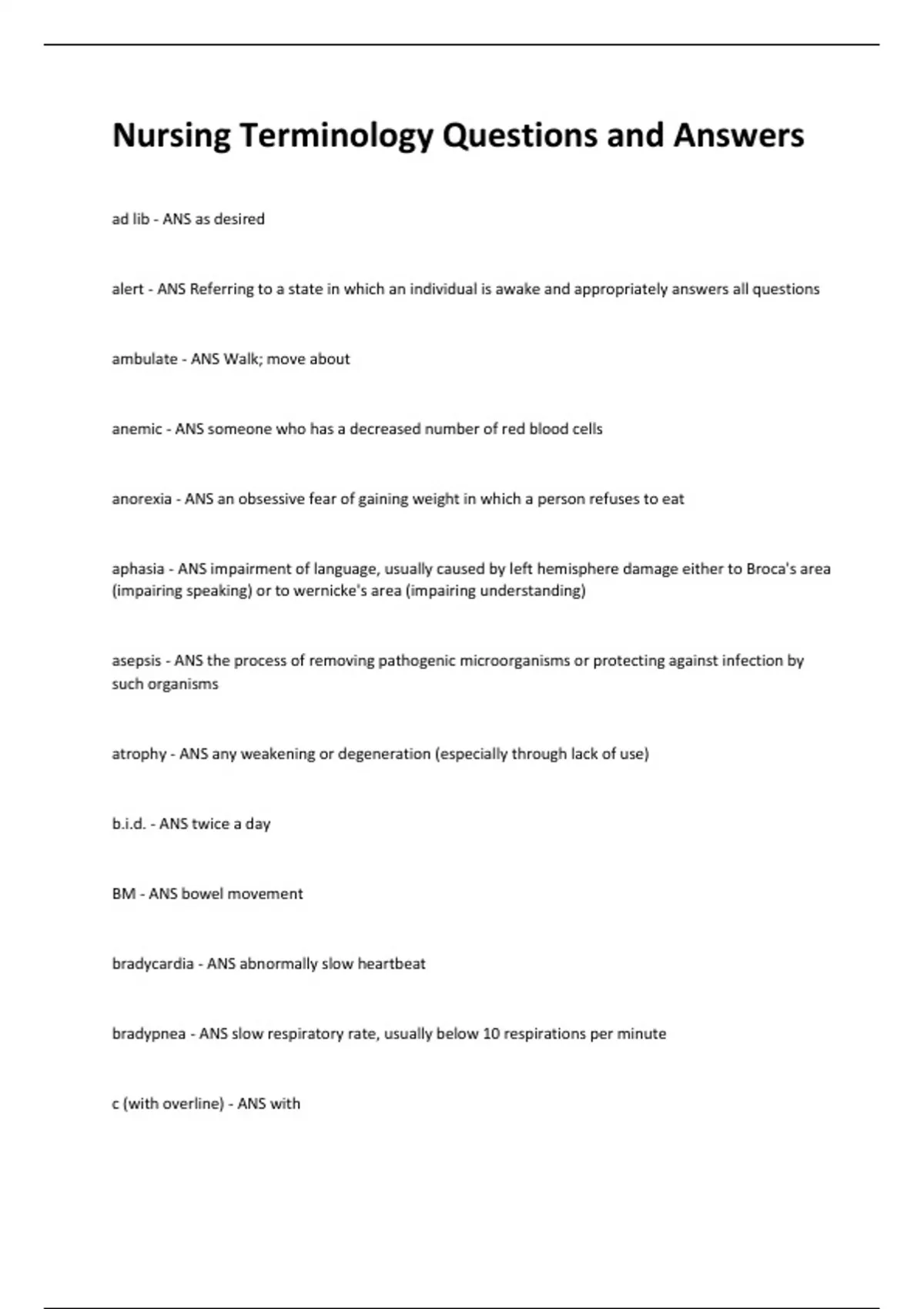 Nursing Terminology Questions and Answers

ad lib - ANS as desired

alert - ANS Referring to a state in which an individual is awake and appropriately answers all questions

ambulate - ANS Walk; move about

anemic - ANS someone who has a decreased number of red blood cells

anorexia - ANS an obsessive fear of gaining weight in which a person refuses to eat

aphasia - ANS impairment of language, usually caused by left hemisphere damage either to Broca's area (impairing speaking) or to wernicke's area (impairing understanding)

asepsis - ANS the process of removing pathogenic microorganisms or protecting against infection by such organisms

atrophy - ANS any weakening or degeneration (especially through lack of use)

b.i.d. - ANS twice a day

BM - ANS bowel movement

bradycardia - ANS abnormally slow heartbeat

bradypnea - ANS slow respiratory rate, usually below 10 respirations per minute

c (with overline) - ANS with